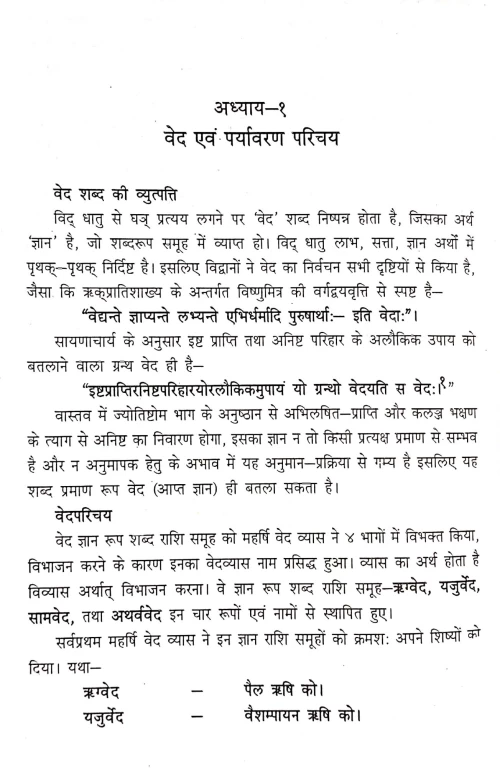 अध्याय–१
वेद एवं पर्यावरण परिचय

वेद शब्द की व्युत्पत्ति

विद् धातु से घञ् प्रत्यय लगने पर 'वेद' शब्द निष्पन्न होता है, जिसका अर्थ 'ज्ञान' है, जो शब्दरूप समूह में व्याप्त हो। विद् धातु लाभ, सत्ता, ज्ञान अर्थों में पृथक्–पृथक् निर्दिष्ट है। इसलिए विद्वानों ने वेद का निर्वचन सभी दृष्टियों से किया है, जैसा कि ऋक्प्रातिशाख्य के अन्तर्गत विष्णुमित्र की वर्गद्वयवृत्ति से स्पष्ट है–

"वेद्यन्ते ज्ञाप्यन्ते लभ्यन्ते एभिर्धर्मादि पुरुषार्थाः– इति वेदाः"।

सायणाचार्य के अनुसार इष्ट प्राप्ति तथा अनिष्ट परिहार के अलौकिक उपाय को बतलाने वाला ग्रन्थ वेद ही है–

"इष्टप्राप्तिरनिष्टपरिहारयोरलौकिकमुपायं यो ग्रन्थो वेदयति स वेदः।१"

वास्तव में ज्योतिष्टोम भाग के अनुष्ठान से अभिलषित–प्राप्ति और कलञ्ज भक्षण के त्याग से अनिष्ट का निवारण होगा, इसका ज्ञान न तो किसी प्रत्यक्ष प्रमाण से सम्भव है और न अनुमापक हेतु के अभाव में यह अनुमान–प्रक्रिया से गम्य है इसलिए यह शब्द प्रमाण रूप वेद (आप्त ज्ञान) ही बतला सकता है।

वेदपरिचय

वेद ज्ञान रूप शब्द राशि समूह को महर्षि वेद व्यास ने ४ भागों में विभक्त किया, विभाजन करने के कारण इनका वेदव्यास नाम प्रसिद्ध हुआ। व्यास का अर्थ होता है विव्यास अर्थात् विभाजन करना। वे ज्ञान रूप शब्द राशि समूह–ऋग्वेद, यजुर्वेद, सामवेद, तथा अथर्ववेद इन चार रूपों एवं नामों से स्थापित हुए।

सर्वप्रथम महर्षि वेद व्यास ने इन ज्ञान राशि समूहों को क्रमशः अपने शिष्यों को दिया। यथा–

ऋग्वेद – पैल ऋषि को।
यजुर्वेद – वैशम्पायन ऋषि को।